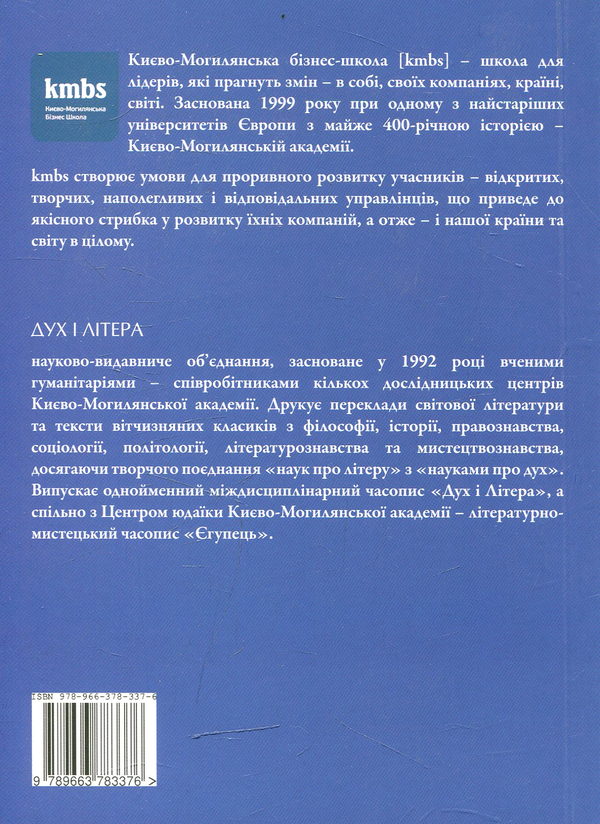 kmbs
Києво-Могилянська
Бізнес Школа

Києво-Могилянська бізнес-школа [kmbs] – школа для лідерів, які прагнуть змін – в собі, своїх компаніях, країні, світі. Заснована 1999 року при одному з найстаріших університетів Європи з майже 400-річною історією – Києво-Могилянській академії.

kmbs створює умови для проривного розвитку учасників – відкритих, творчих, наполегливих і відповідальних управлінців, що приведе до якісного стрибка у розвитку їхніх компаній, а отже – і нашої країни та світу в цілому.

ДУХ І ЛІТЕРА

науково-видавниче об'єднання, засноване у 1992 році вченими гуманітаріями – співробітниками кількох дослідницьких центрів Києво-Могилянської академії. Друкує переклади світової літератури та тексти вітчизняних класиків з філософії, історії, правознавства, соціології, політології, літературознавства та мистецтвознавства, досягаючи творчого поєднання «наук про літеру» з «науками про дух». Випускає однойменний міждисциплінарний часопис «Дух і Літера», а спільно з Центром юдаїки Києво-Могилянської академії – літературно-мистецький часопис «Єгупець».

ISBN 978-966-378-337-6

9 789663 783376 >